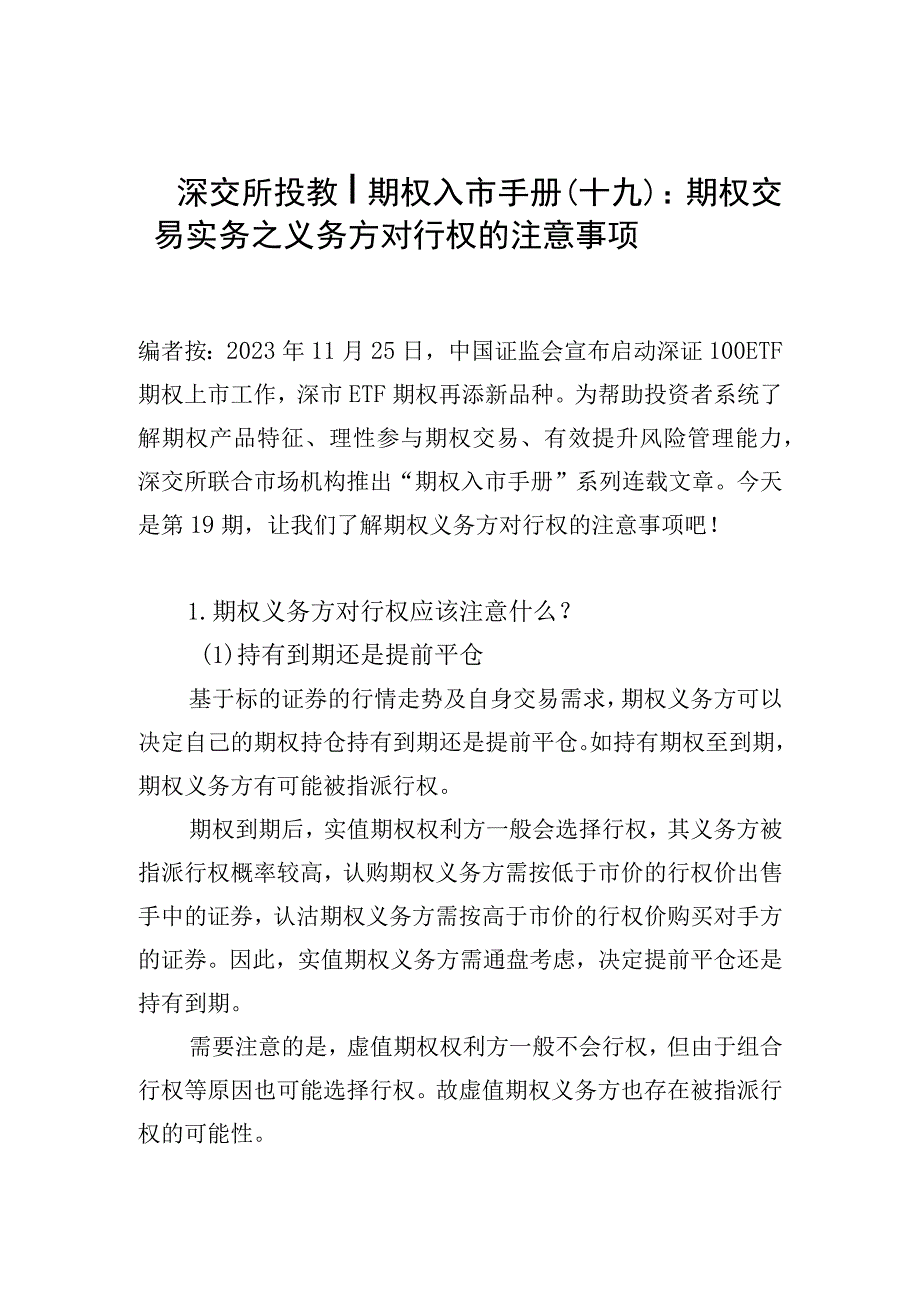 深交所投教丨期权入市手册（十九）：期权交易实务之义务方对行权的注意事项

编者按：2023年11月25日，中国证监会宣布启动深证100ETF期权上市工作，深市ETF期权再添新品种。为帮助投资者系统了解期权产品特征、理性参与期权交易、有效提升风险管理能力，深交所联合市场机构推出“期权入市手册”系列连载文章。今天是第19期，让我们了解期权义务方对行权的注意事项吧！

1.期权义务方对行权应该注意什么？

(1)持有到期还是提前平仓

基于标的证券的行情走势及自身交易需求，期权义务方可以决定自己的期权持仓持有到期还是提前平仓。如持有期权至到期，期权义务方有可能被指派行权。

期权到期后，实值期权权利方一般会选择行权，其义务方被指派行权概率较高，认购期权义务方需按低于市价的行权价出售手中的证券，认沽期权义务方需按高于市价的行权价购买对手方的证券。因此，实值期权义务方需通盘考虑，决定提前平仓还是持有到期。

需要注意的是，虚值期权权利方一般不会行权，但由于组合行权等原因也可能选择行权。故虚值期权义务方也存在被指派行权的可能性。